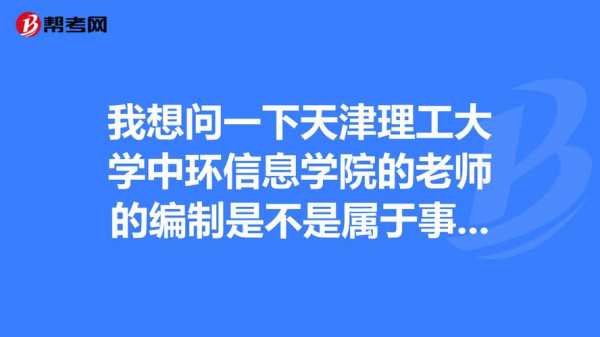 帮考网

我想问一下天津理工大学中环信息学院的老师的编制是不是属于事...